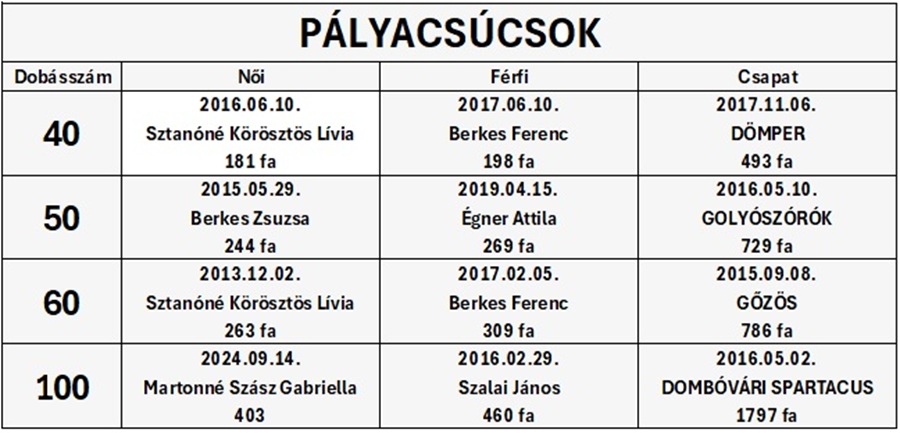 PÁLYACSÚCSOK

| Dobásszám | Női | Férfi | Csapat |
|---|---|---|---|
| 40 | 2016.06.10. Sztanóné Körösztös Lívia 181 fa | 2017.06.10. Berkes Ferenc 198 fa | 2017.11.06. DÖMPER 493 fa |
| 50 | 2015.05.29. Berkes Zsuzsa 244 fa | 2019.04.15. Égner Attila 269 fa | 2016.05.10. GOLYÓSZÓRÓK 729 fa |
| 60 | 2013.12.02. Sztanóné Körösztös Lívia 263 fa | 2017.02.05. Berkes Ferenc 309 fa | 2015.09.08. GŐZÖS 786 fa |
| 100 | 2024.09.14. Martonné Szász Gabriella 403 | 2016.02.29. Szalai János 460 fa | 2016.05.02. DOMBÓVÁRI SPARTACUS 1797 fa |